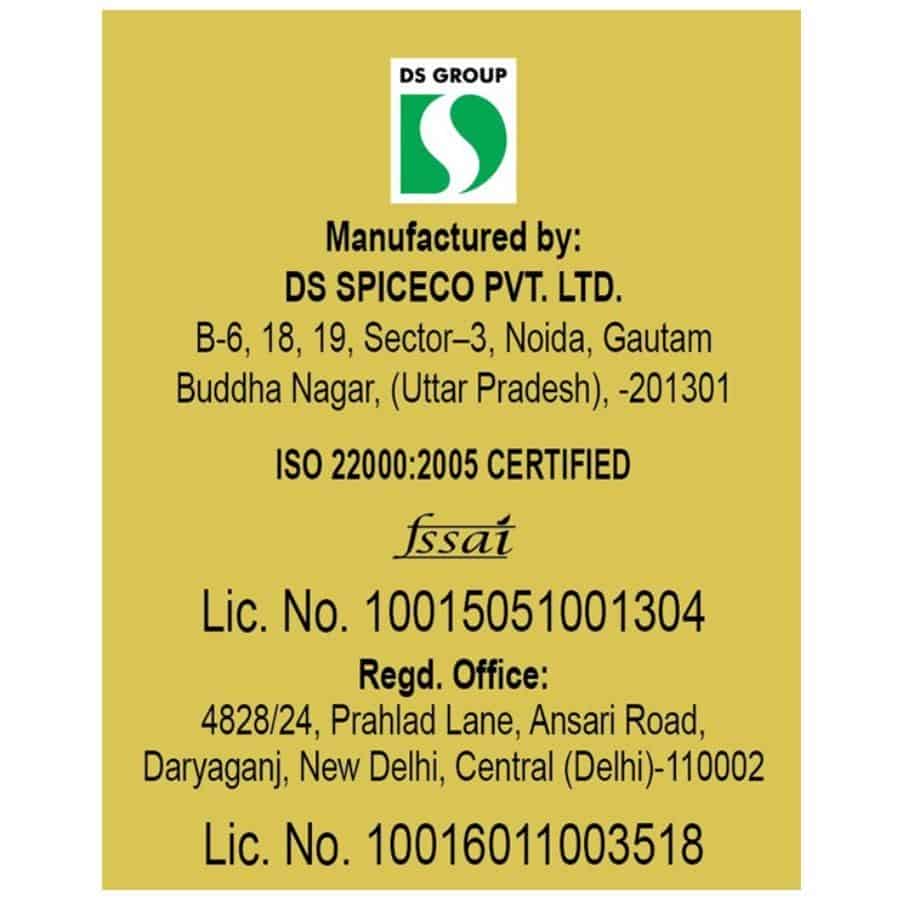 DS GROUP

Manufactured by:
DS SPICECO PVT. LTD.
B-6, 18, 19, Sector–3, Noida, Gautam
Buddha Nagar, (Uttar Pradesh), -201301

ISO 22000:2005 CERTIFIED

fssai

Lic. No. 10015051001304

Regd. Office:
4828/24, Prahlad Lane, Ansari Road,
Daryaganj, New Delhi, Central (Delhi)-110002

Lic. No. 10016011003518